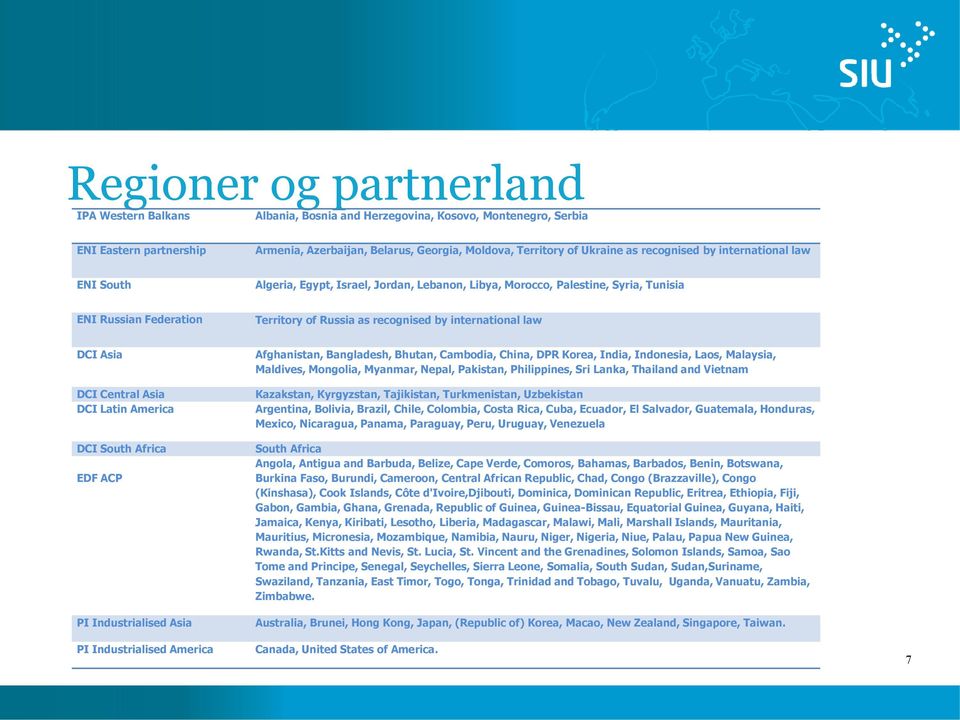 SIU

Regioner og partnerland

| | |
|---|---|
| IPA Western Balkans | Albania, Bosnia and Herzegovina, Kosovo, Montenegro, Serbia |
| ENI Eastern partnership | Armenia, Azerbaijan, Belarus, Georgia, Moldova, Territory of Ukraine as recognised by international law |
| ENI South | Algeria, Egypt, Israel, Jordan, Lebanon, Libya, Morocco, Palestine, Syria, Tunisia |
| ENI Russian Federation | Territory of Russia as recognised by international law |
| DCI Asia | Afghanistan, Bangladesh, Bhutan, Cambodia, China, DPR Korea, India, Indonesia, Laos, Malaysia, Maldives, Mongolia, Myanmar, Nepal, Pakistan, Philippines, Sri Lanka, Thailand and Vietnam |
| DCI Central Asia | Kazakstan, Kyrgyzstan, Tajikistan, Turkmenistan, Uzbekistan |
| DCI Latin America | Argentina, Bolivia, Brazil, Chile, Colombia, Costa Rica, Cuba, Ecuador, El Salvador, Guatemala, Honduras, Mexico, Nicaragua, Panama, Paraguay, Peru, Uruguay, Venezuela |
| DCI South Africa | South Africa |
| EDF ACP | Angola, Antigua and Barbuda, Belize, Cape Verde, Comoros, Bahamas, Barbados, Benin, Botswana, Burkina Faso, Burundi, Cameroon, Central African Republic, Chad, Congo (Brazzaville), Congo (Kinshasa), Cook Islands, Côte d'Ivoire,Djibouti, Dominica, Dominican Republic, Eritrea, Ethiopia, Fiji, Gabon, Gambia, Ghana, Grenada, Republic of Guinea, Guinea-Bissau, Equatorial Guinea, Guyana, Haiti, Jamaica, Kenya, Kiribati, Lesotho, Liberia, Madagascar, Malawi, Mali, Marshall Islands, Mauritania, Mauritius, Micronesia, Mozambique, Namibia, Nauru, Niger, Nigeria, Niue, Palau, Papua New Guinea, Rwanda, St.Kitts and Nevis, St. Lucia, St. Vincent and the Grenadines, Solomon Islands, Samoa, Sao Tome and Principe, Senegal, Seychelles, Sierra Leone, Somalia, South Sudan, Sudan,Suriname, Swaziland, Tanzania, East Timor, Togo, Tonga, Trinidad and Tobago, Tuvalu, Uganda, Vanuatu, Zambia, Zimbabwe. |
| PI Industrialised Asia | Australia, Brunei, Hong Kong, Japan, (Republic of) Korea, Macao, New Zealand, Singapore, Taiwan. |
| PI Industrialised America | Canada, United States of America. |

7